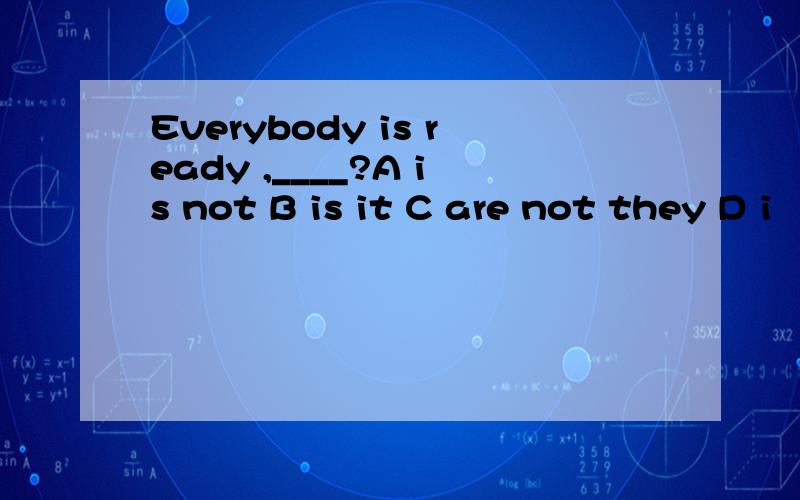 Everybody is ready ,____?A is not B is it C are not they D i